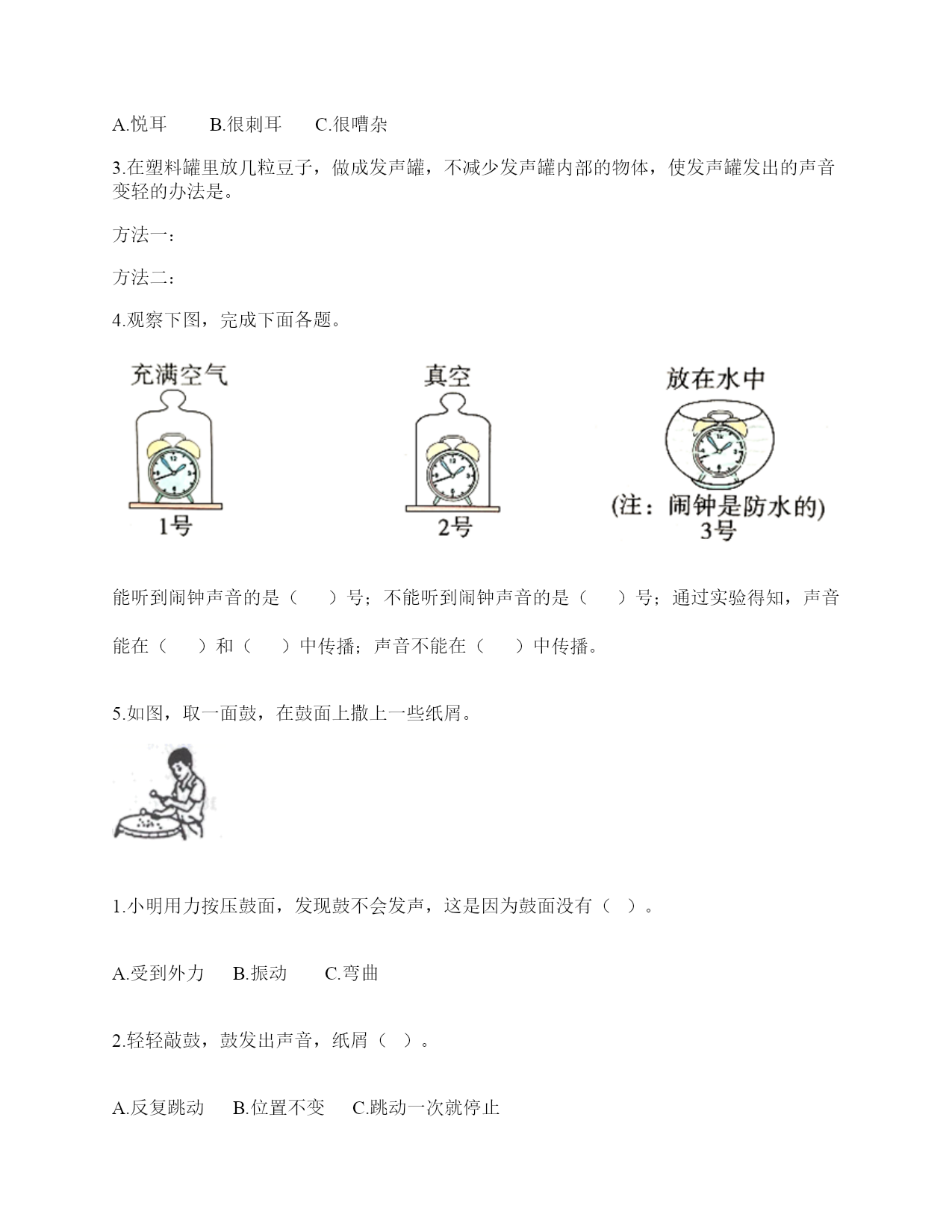 A.悦耳　　B.很刺耳　　C.很嘈杂

3.在塑料罐里放几粒豆子，做成发声罐，不减少发声罐内部的物体，使发声罐发出的声音变轻的办法是。

方法一：

方法二：

4.观察下图，完成下面各题。

充满空气

1号

真空

2号

放在水中

(注：闹钟是防水的)
3号

能听到闹钟声音的是（　　）号；不能听到闹钟声音的是（　　）号；通过实验得知，声音能在（　　）和（　　）中传播；声音不能在（　　）中传播。

5.如图，取一面鼓，在鼓面上撒上一些纸屑。

1.小明用力按压鼓面，发现鼓不会发声，这是因为鼓面没有（　）。

A.受到外力　　B.振动　　C.弯曲

2.轻轻敲鼓，鼓发出声音，纸屑（　）。

A.反复跳动　　B.位置不变　　C.跳动一次就停止